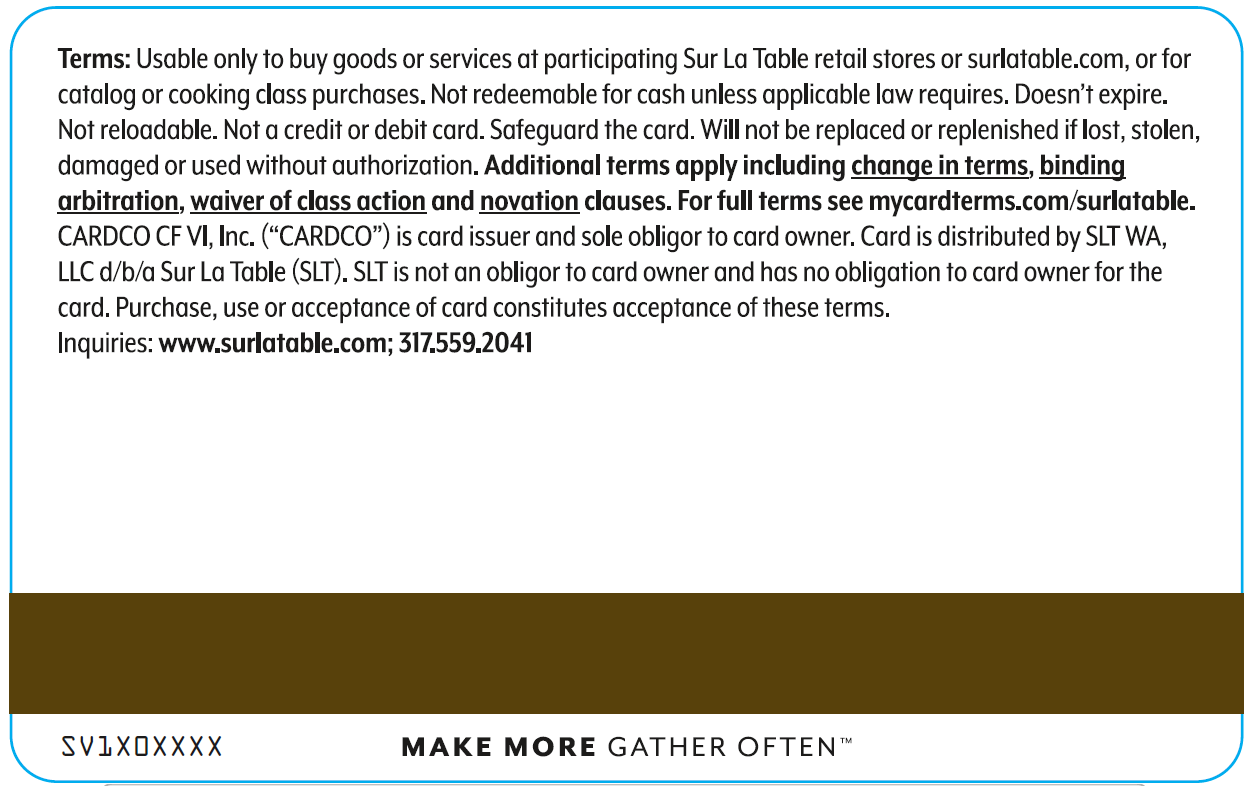 Terms: Usable only to buy goods or services at participating Sur La Table retail stores or surlatable.com, or for catalog or cooking class purchases. Not redeemable for cash unless applicable law requires. Doesn't expire. Not reloadable. Not a credit or debit card. Safeguard the card. Will not be replaced or replenished if lost, stolen, damaged or used without authorization. Additional terms apply including change in terms, binding arbitration, waiver of class action and novation clauses. For full terms see mycardterms.com/surlatable. CARDCO CF VI, Inc. ("CARDCO") is card issuer and sole obligor to card owner. Card is distributed by SLT WA, LLC d/b/a Sur La Table (SLT). SLT is not an obligor to card owner and has no obligation to card owner for the card. Purchase, use or acceptance of card constitutes acceptance of these terms.
Inquiries: www.surlatable.com; 317.559.2041

SV1X0XXXX

MAKE MORE GATHER OFTEN™